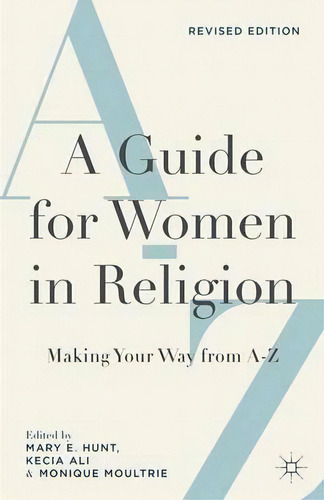 REVISED EDITION

A Guide for Women in Religion

Making Your Way from A-Z

Edited by
MARY E. HUNT,
KECIA ALI
& MONIQUE MOULTRIE